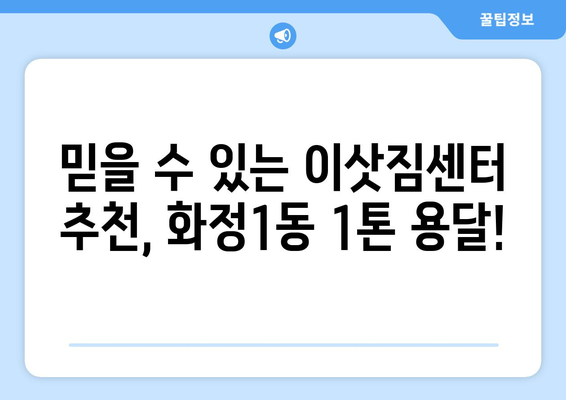 꿀팁정보

믿을 수 있는 이삿짐센터 추천, 화정1동 1톤 용달!